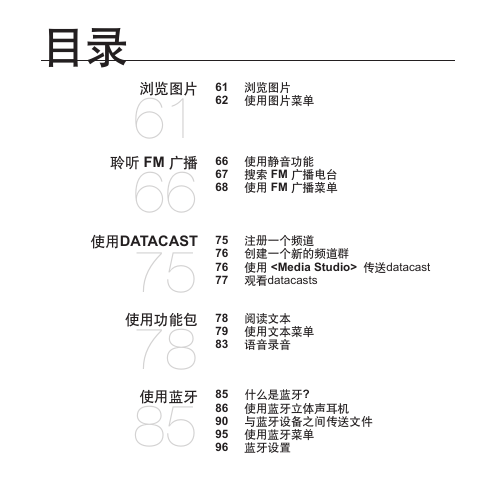 目录

浏览图片
61
61 浏览图片
62 使用图片菜单

聆听 FM 广播
66
66 使用静音功能
67 搜索 FM 广播电台
68 使用 FM 广播菜单

使用DATACAST
75
75 注册一个频道
76 创建一个新的频道群
76 使用 <Media Studio> 传送datacast
77 观看datacasts

使用功能包
78
78 阅读文本
79 使用文本菜单
83 语音录音

使用蓝牙
85
85 什么是蓝牙?
86 使用蓝牙立体声耳机
90 与蓝牙设备之间传送文件
95 使用蓝牙菜单
96 蓝牙设置